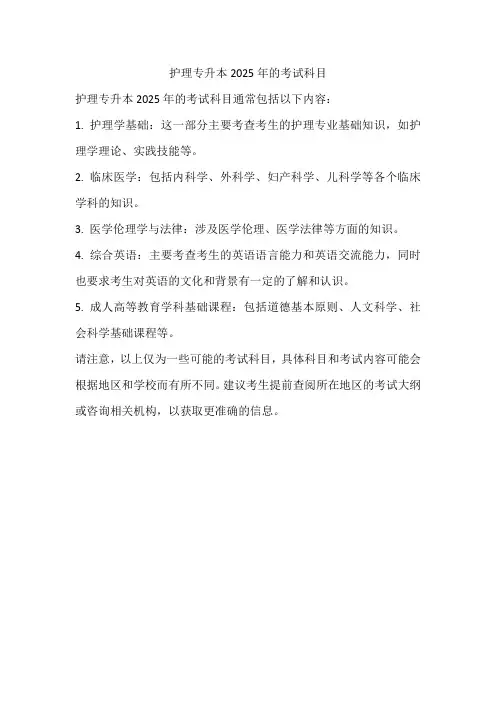 护理专升本 2025 年的考试科目

护理专升本 2025 年的考试科目通常包括以下内容：

1. 护理学基础：这一部分主要考查考生的护理专业基础知识，如护理学理论、实践技能等。

2. 临床医学：包括内科学、外科学、妇产科学、儿科学等各个临床学科的知识。

3. 医学伦理学与法律：涉及医学伦理、医学法律等方面的知识。

4. 综合英语：主要考查考生的英语语言能力和英语交流能力，同时也要求考生对英语的文化和背景有一定的了解和认识。

5. 成人高等教育学科基础课程：包括道德基本原则、人文科学、社会科学基础课程等。

请注意，以上仅为一些可能的考试科目，具体科目和考试内容可能会根据地区和学校而有所不同。建议考生提前查阅所在地区的考试大纲或咨询相关机构，以获取更准确的信息。